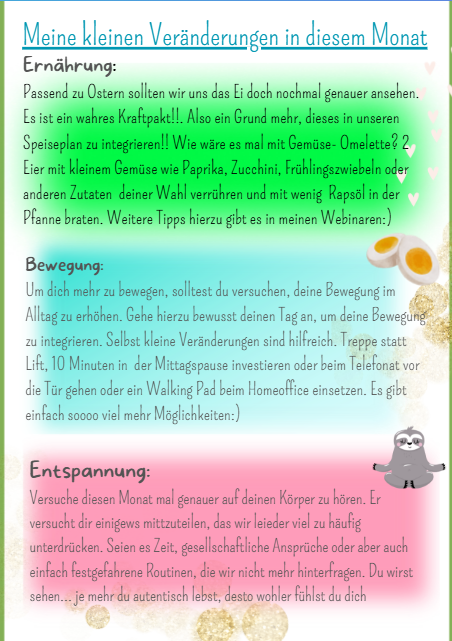 Meine kleinen Veränderungen in diesem Monat

Ernährung:
Passend zu Ostern sollten wir uns das Ei doch nochmal genauer ansehen. Es ist ein wahres Kraftpakt!!. Also ein Grund mehr, dieses in unseren Speiseplan zu integrieren!! Wie wäre es mal mit Gemüse- Omelette? 2 Eier mit kleinem Gemüse wie Paprika, Zucchini, Frühlingszwiebeln oder anderen Zutaten deiner Wahl verrühren und mit wenig Rapsöl in der Pfanne braten. Weitere Tipps hierzu gibt es in meinen Webinaren:)

Bewegung:
Um dich mehr zu bewegen, solltest du versuchen, deine Bewegung im Alltag zu erhöhen. Gehe hierzu bewusst deinen Tag an, um deine Bewegung zu integrieren. Selbst kleine Veränderungen sind hilfreich. Treppe statt Lift, 10 Minuten in der Mittagspause investieren oder beim Telefonat vor die Tür gehen oder ein Walking Pad beim Homeoffice einsetzen. Es gibt einfach soooo viel mehr Möglichkeiten:)

Entspannung:
Versuche diesen Monat mal genauer auf deinen Körper zu hören. Er versucht dir einigews mittzuteilen, das wir leieder viel zu häufig unterdrücken. Seien es Zeit, gesellschaftliche Ansprüche oder aber auch einfach festgefahrene Routinen, die wir nicht mehr hinterfragen. Du wirst sehen... je mehr du autentisch lebst, desto wohler fühlst du dich